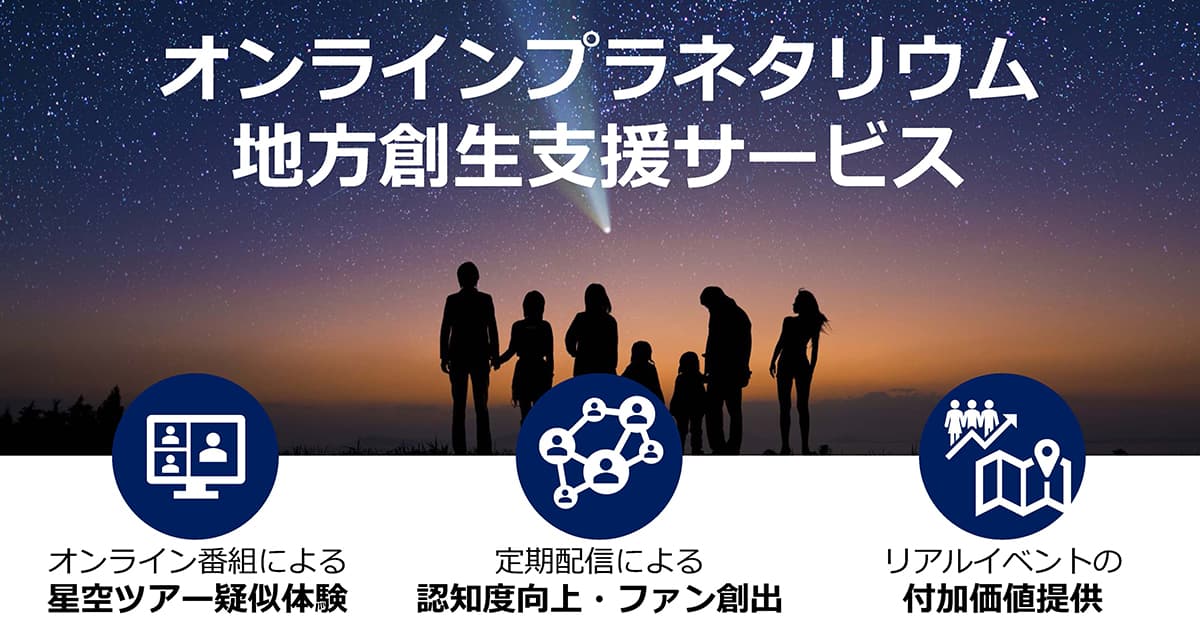 オンラインプラネタリウム
地方創生支援サービス

オンライン番組による
星空ツアー疑似体験

定期配信による
認知度向上・ファン創出

リアルイベントの
付加価値提供